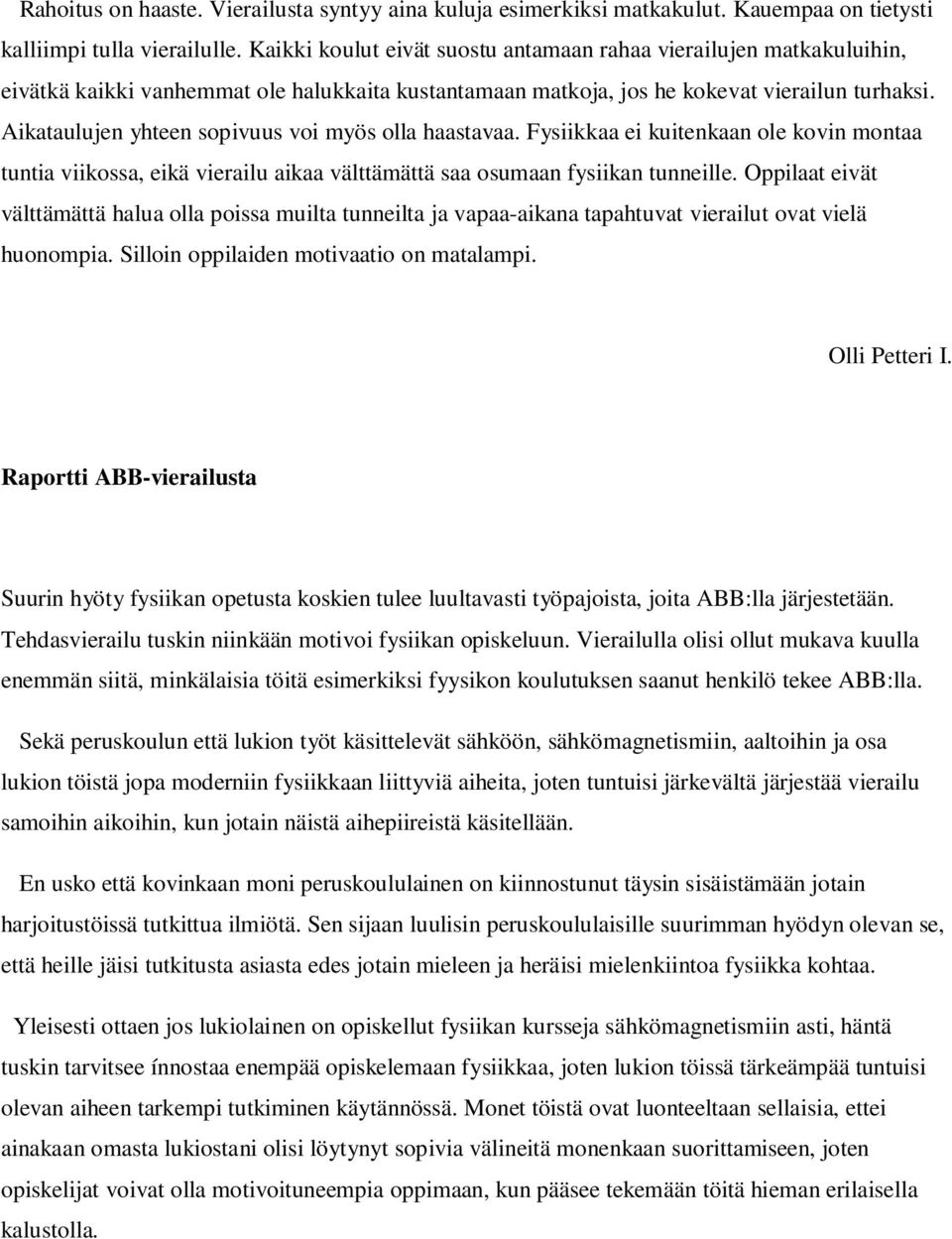 Rahoitus on haaste. Vierailusta syntyy aina kuluja esimerkiksi matkakulut. Kauempaa on tietysti kalliimpi tulla vierailulle. Kaikki koulut eivät suostu antamaan rahaa vierailujen matkakuluihin, eivätkä kaikki vanhemmat ole halukkaita kustantamaan matkoja, jos he kokevat vierailun turhaksi. Aikataulujen yhteen sopivuus voi myös olla haastavaa. Fysiikkaa ei kuitenkaan ole kovin montaa tuntia viikossa, eikä vierailu aikaa välttämättä saa osumaan fysiikan tunneille. Oppilaat eivät välttämättä halua olla poissa muilta tunneilta ja vapaa-aikana tapahtuvat vierailut ovat vielä huonompia. Silloin oppilaiden motivaatio on matalampi.

Olli Petteri I.

Raportti ABB-vierailusta

Suurin hyöty fysiikan opetusta koskien tulee luultavasti työpajoista, joita ABB:lla järjestetään. Tehdasvierailu tuskin niinkään motivoi fysiikan opiskeluun. Vierailulla olisi ollut mukava kuulla enemmän siitä, minkälaisia töitä esimerkiksi fyysikon koulutuksen saanut henkilö tekee ABB:lla.

Sekä peruskoulun että lukion työt käsittelevät sähköön, sähkömagnetismiin, aaltoihin ja osa lukion töistä jopa moderniin fysiikkaan liittyviä aiheita, joten tuntuisi järkevältä järjestää vierailu samoihin aikoihin, kun jotain näistä aihepiireistä käsitellään.

En usko että kovinkaan moni peruskoululainen on kiinnostunut täysin sisäistämään jotain harjoitustöissä tutkittua ilmiötä. Sen sijaan luulisin peruskoululaisille suurimman hyödyn olevan se, että heille jäisi tutkitusta asiasta edes jotain mieleen ja heräisi mielenkiintoa fysiikka kohtaa.

Yleisesti ottaen jos lukiolainen on opiskellut fysiikan kursseja sähkömagnetismiin asti, häntä tuskin tarvitsee ínnostaa enempää opiskelemaan fysiikkaa, joten lukion töissä tärkeämpää tuntuisi olevan aiheen tarkempi tutkiminen käytännössä. Monet töistä ovat luonteeltaan sellaisia, ettei ainakaan omasta lukiostani olisi löytynyt sopivia välineitä monenkaan suorittamiseen, joten opiskelijat voivat olla motivoituneempia oppimaan, kun pääsee tekemään töitä hieman erilaisella kalustolla.